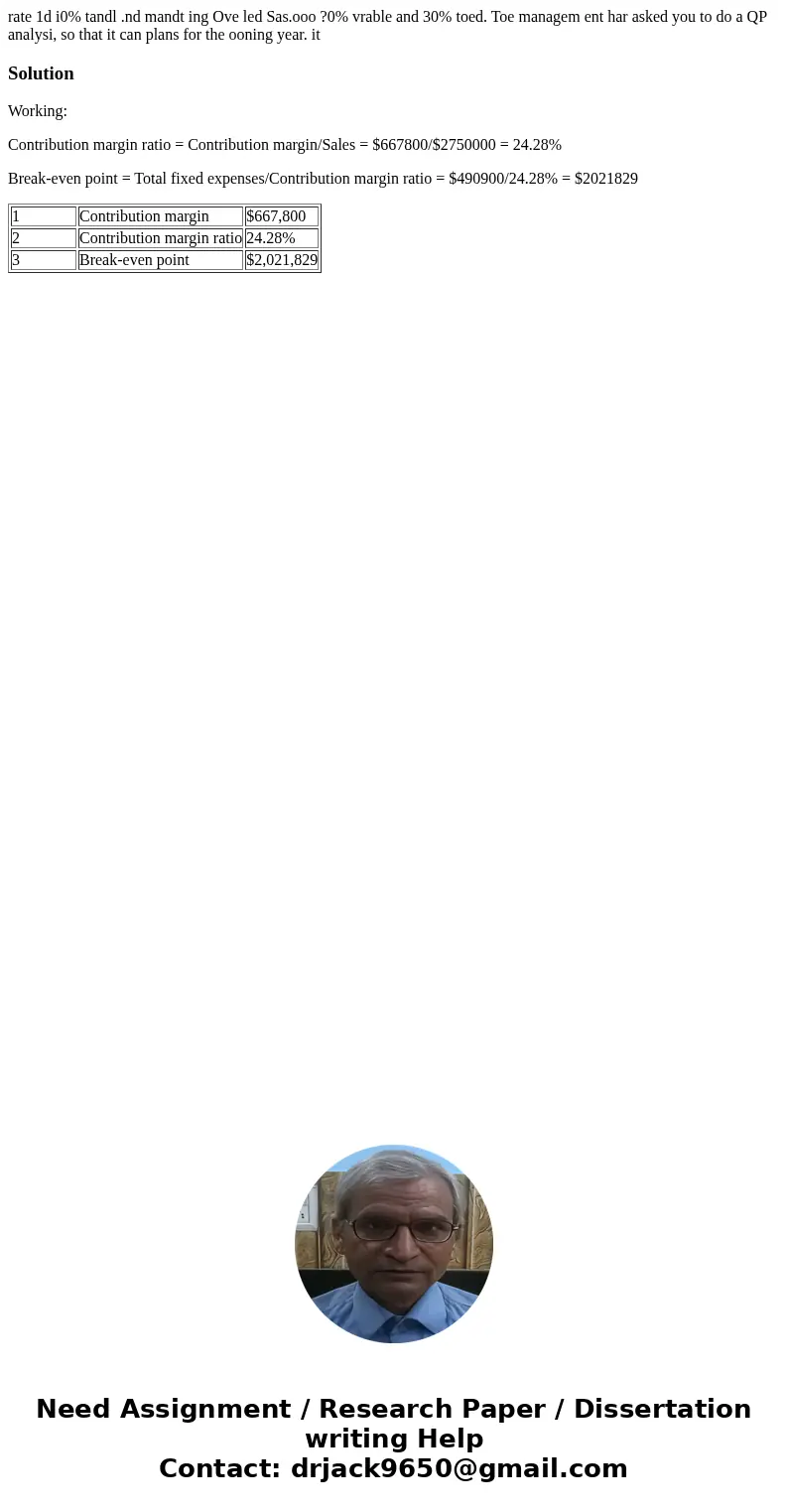 rate 1d i0% tandl .nd mandt ing Ove led Sas.ooo ?0% vrable and 30% toed. Toe managem ent har asked you to do a QP analysi, so that it can plans for the ooning year. it

Solution

Working:

Contribution margin ratio = Contribution margin/Sales = \$667800/\$2750000 = 24.28%

Break-even point = Total fixed expenses/Contribution margin ratio = \$490900/24.28% = \$2021829

| 1 | Contribution margin | \$667,800 |
|---|---|---|
| 2 | Contribution margin ratio | 24.28% |
| 3 | Break-even point | \$2,021,829 |

Need Assignment / Research Paper / Dissertation writing Help
Contact: drjack9650@gmail.com